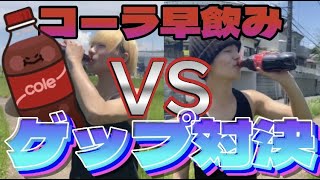 コーラ早飲み

cole

VS

ゲップ対決